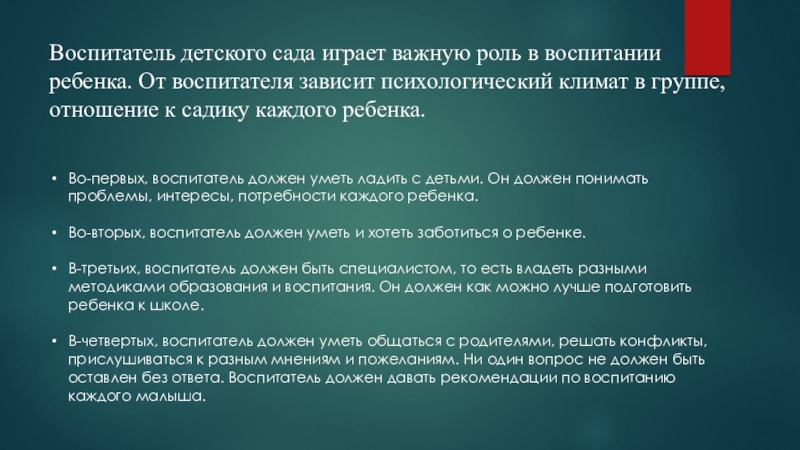 Воспитатель детского сада играет важную роль в воспитании ребенка. От воспитателя зависит психологический климат в группе, отношение к садику каждого ребенка.

• Во-первых, воспитатель должен уметь ладить с детьми. Он должен понимать проблемы, интересы, потребности каждого ребенка.

• Во-вторых, воспитатель должен уметь и хотеть заботиться о ребенке.

• В-третьих, воспитатель должен быть специалистом, то есть владеть разными методиками образования и воспитания. Он должен как можно лучше подготовить ребенка к школе.

• В-четвертых, воспитатель должен уметь общаться с родителями, решать конфликты, прислушиваться к разным мнениям и пожеланиям. Ни один вопрос не должен быть оставлен без ответа. Воспитатель должен давать рекомендации по воспитанию каждого малыша.